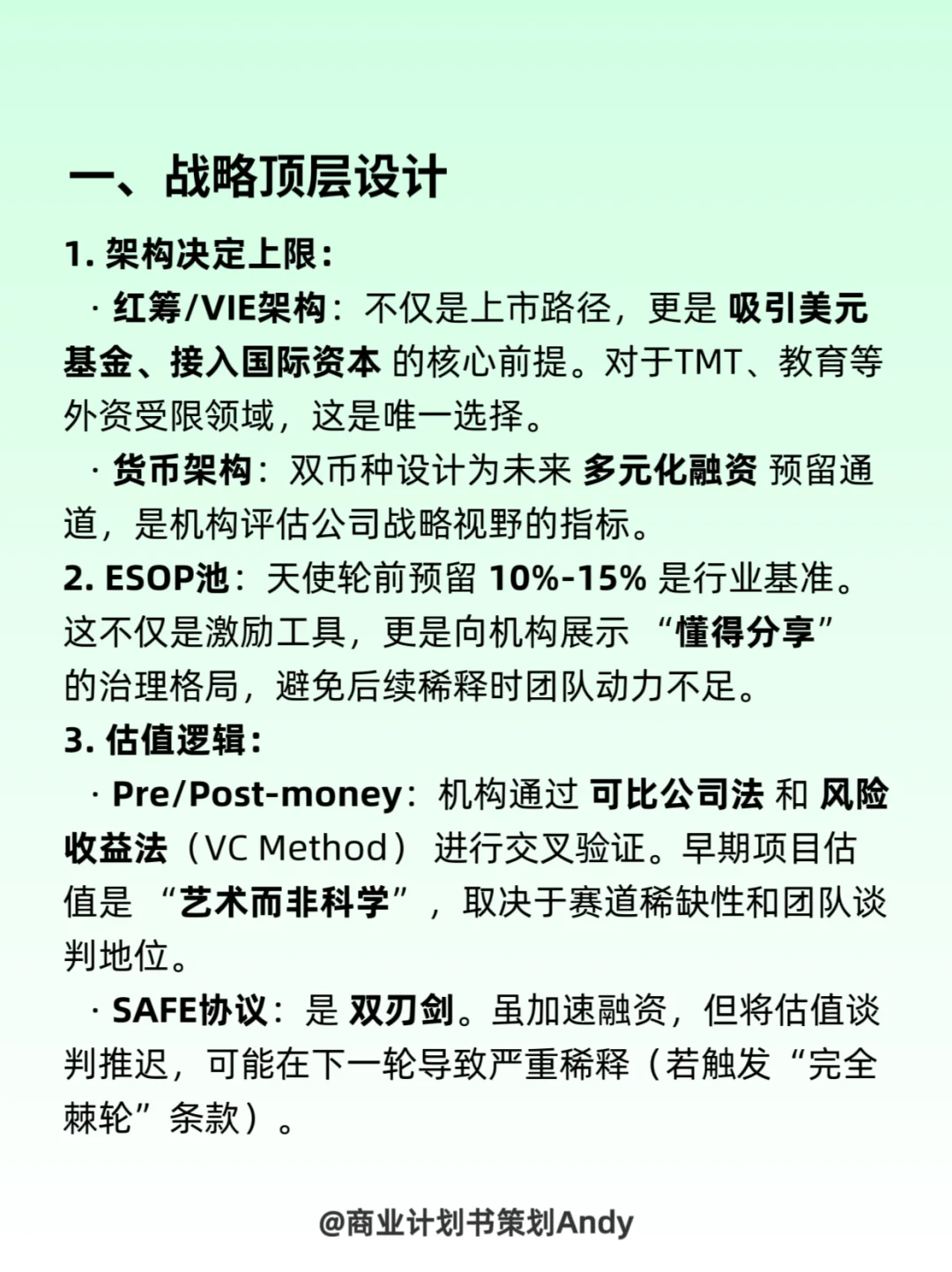 一、战略顶层设计

1. 架构决定上限：

· 红筹/VIE架构：不仅是上市路径，更是 吸引美元基金、接入国际资本 的核心前提。对于TMT、教育等外资受限领域，这是唯一选择。

· 货币架构：双币种设计为未来 多元化融资 预留通道，是机构评估公司战略视野的指标。

2. ESOP池：天使轮前预留 10%-15% 是行业基准。这不仅是激励工具，更是向机构展示 “懂得分享” 的治理格局，避免后续稀释时团队动力不足。

3. 估值逻辑：

· Pre/Post-money：机构通过 可比公司法 和 风险收益法（VC Method） 进行交叉验证。早期项目估值是 “艺术而非科学”，取决于赛道稀缺性和团队谈判地位。

· SAFE协议：是 双刃剑。虽加速融资，但将估值谈判推迟，可能在下一轮导致严重稀释（若触发“完全棘轮”条款）。

@商业计划书策划Andy